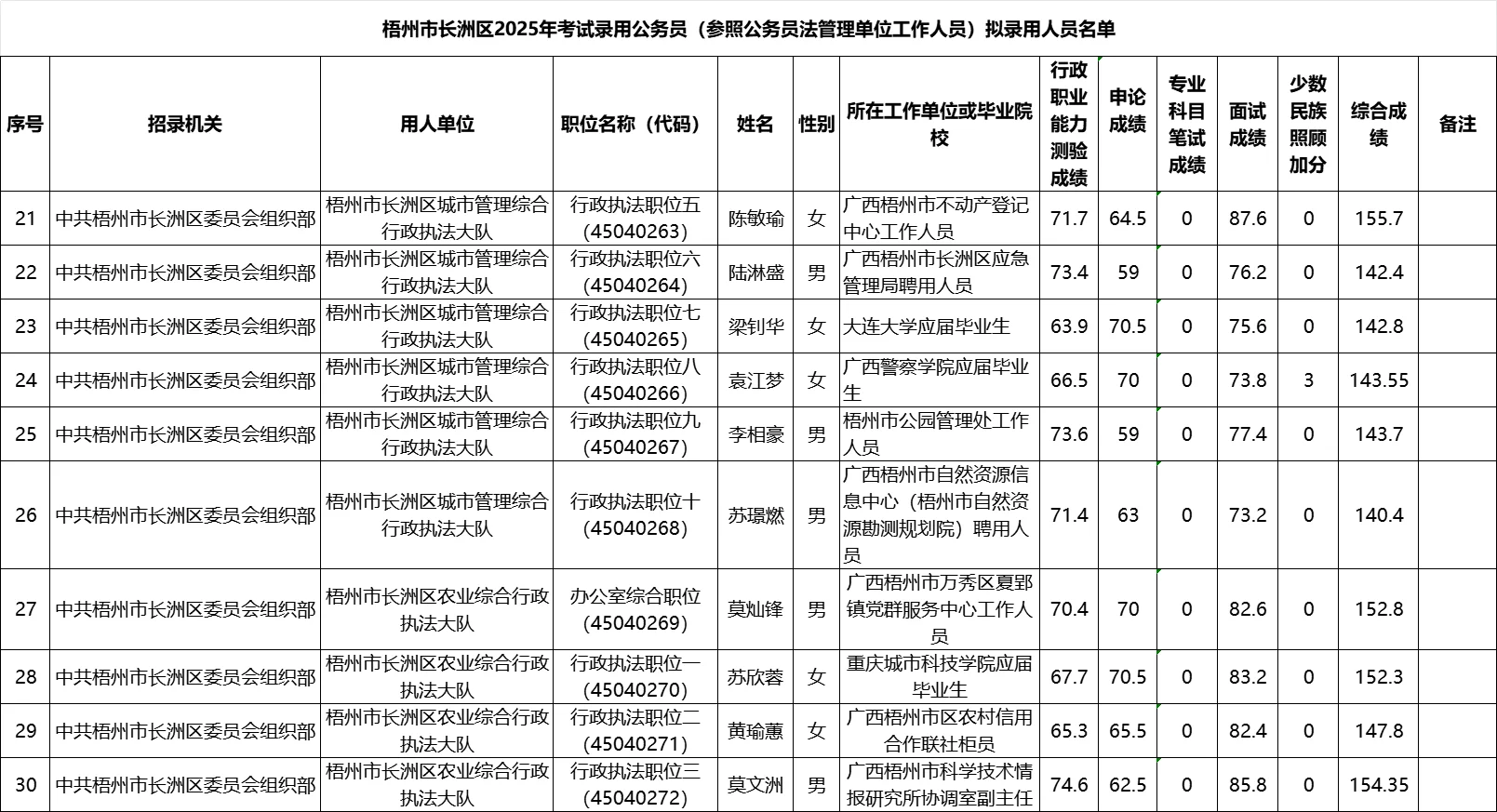 梧州市长洲区2025年考试录用公务员（参照公务员法管理单位工作人员）拟录用人员名单

| 序号 | 招录机关 | 用人单位 | 职位名称（代码） | 姓名 | 性别 | 所在工作单位或毕业院校 | 行政职业能力测验成绩 | 申论成绩 | 专业科目笔试成绩 | 面试成绩 | 少数民族照顾加分 | 综合成绩 | 备注 |
|---|---|---|---|---|---|---|---|---|---|---|---|---|---|
| 21 | 中共梧州市长洲区委员会组织部 | 梧州市长洲区城市管理综合行政执法大队 | 行政执法职位五（45040263） | 陈敏瑜 | 女 | 广西梧州市不动产登记中心工作人员 | 71.7 | 64.5 | 0 | 87.6 | 0 | 155.7 | |
| 22 | 中共梧州市长洲区委员会组织部 | 梧州市长洲区城市管理综合行政执法大队 | 行政执法职位六（45040264） | 陆淋盛 | 男 | 广西梧州市长洲区应急管理局聘用人员 | 73.4 | 59 | 0 | 76.2 | 0 | 142.4 | |
| 23 | 中共梧州市长洲区委员会组织部 | 梧州市长洲区城市管理综合行政执法大队 | 行政执法职位七（45040265） | 梁钊华 | 女 | 大连大学应届毕业生 | 63.9 | 70.5 | 0 | 75.6 | 0 | 142.8 | |
| 24 | 中共梧州市长洲区委员会组织部 | 梧州市长洲区城市管理综合行政执法大队 | 行政执法职位八（45040266） | 袁江梦 | 女 | 广西警察学院应届毕业生 | 66.5 | 70 | 0 | 73.8 | 3 | 143.55 | |
| 25 | 中共梧州市长洲区委员会组织部 | 梧州市长洲区城市管理综合行政执法大队 | 行政执法职位九（45040267） | 李相豪 | 男 | 梧州市公园管理处工作人员 | 73.6 | 59 | 0 | 77.4 | 0 | 143.7 | |
| 26 | 中共梧州市长洲区委员会组织部 | 梧州市长洲区城市管理综合行政执法大队 | 行政执法职位十（45040268） | 苏璟燃 | 男 | 广西梧州市自然资源信息中心（梧州市自然资源勘测规划院）聘用人员 | 71.4 | 63 | 0 | 73.2 | 0 | 140.4 | |
| 27 | 中共梧州市长洲区委员会组织部 | 梧州市长洲区农业综合行政执法大队 | 办公室综合职位（45040269） | 莫灿锋 | 男 | 广西梧州市万秀区夏郢镇党群服务中心工作人员 | 70.4 | 70 | 0 | 82.6 | 0 | 152.8 | |
| 28 | 中共梧州市长洲区委员会组织部 | 梧州市长洲区农业综合行政执法大队 | 行政执法职位一（45040270） | 苏欣蓉 | 女 | 重庆城市科技学院应届毕业生 | 67.7 | 70.5 | 0 | 83.2 | 0 | 152.3 | |
| 29 | 中共梧州市长洲区委员会组织部 | 梧州市长洲区农业综合行政执法大队 | 行政执法职位二（45040271） | 黄瑜蕙 | 女 | 广西梧州市区农村信用合作联社柜员 | 65.3 | 65.5 | 0 | 82.4 | 0 | 147.8 | |
| 30 | 中共梧州市长洲区委员会组织部 | 梧州市长洲区农业综合行政执法大队 | 行政执法职位三（45040272） | 莫文洲 | 男 | 广西梧州市科学技术情报研究所协调室副主任 | 74.6 | 62.5 | 0 | 85.8 | 0 | 154.35 | |